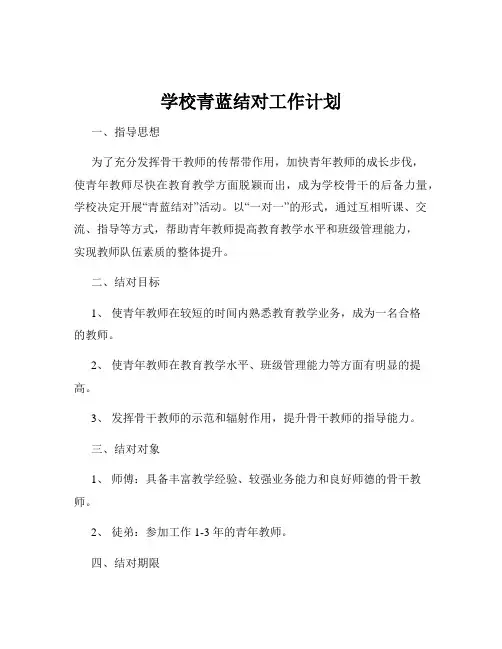 学校青蓝结对工作计划

一、指导思想

为了充分发挥骨干教师的传帮带作用，加快青年教师的成长步伐，使青年教师尽快在教育教学方面脱颖而出，成为学校骨干的后备力量，学校决定开展“青蓝结对”活动。以“一对一”的形式，通过互相听课、交流、指导等方式，帮助青年教师提高教育教学水平和班级管理能力，实现教师队伍素质的整体提升。

二、结对目标

1、使青年教师在较短的时间内熟悉教育教学业务，成为一名合格的教师。

2、使青年教师在教育教学水平、班级管理能力等方面有明显的提高。

3、发挥骨干教师的示范和辐射作用，提升骨干教师的指导能力。

三、结对对象

1、师傅：具备丰富教学经验、较强业务能力和良好师德的骨干教师。

2、徒弟：参加工作 1-3 年的青年教师。

四、结对期限